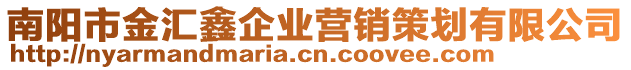 南阳市金汇鑫企业营销策划有限公司
http://nyarmandmaria.cn.coovee.com